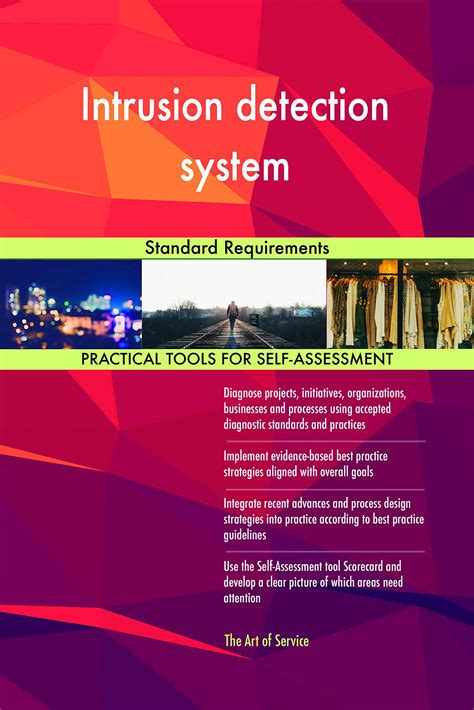 Intrusion detection system

Standard Requirements

PRACTICAL TOOLS FOR SELF-ASSESSMENT

Diagnose projects, initiatives, organizations, businesses and processes using accepted diagnostic standards and practices

Implement evidence-based best practice strategies aligned with overall goals

Integrate recent advances and process design strategies into practice according to best practice guidelines

Use the Self-Assessment tool Scorecard and develop a clear picture of which areas need attention

The Art of Service